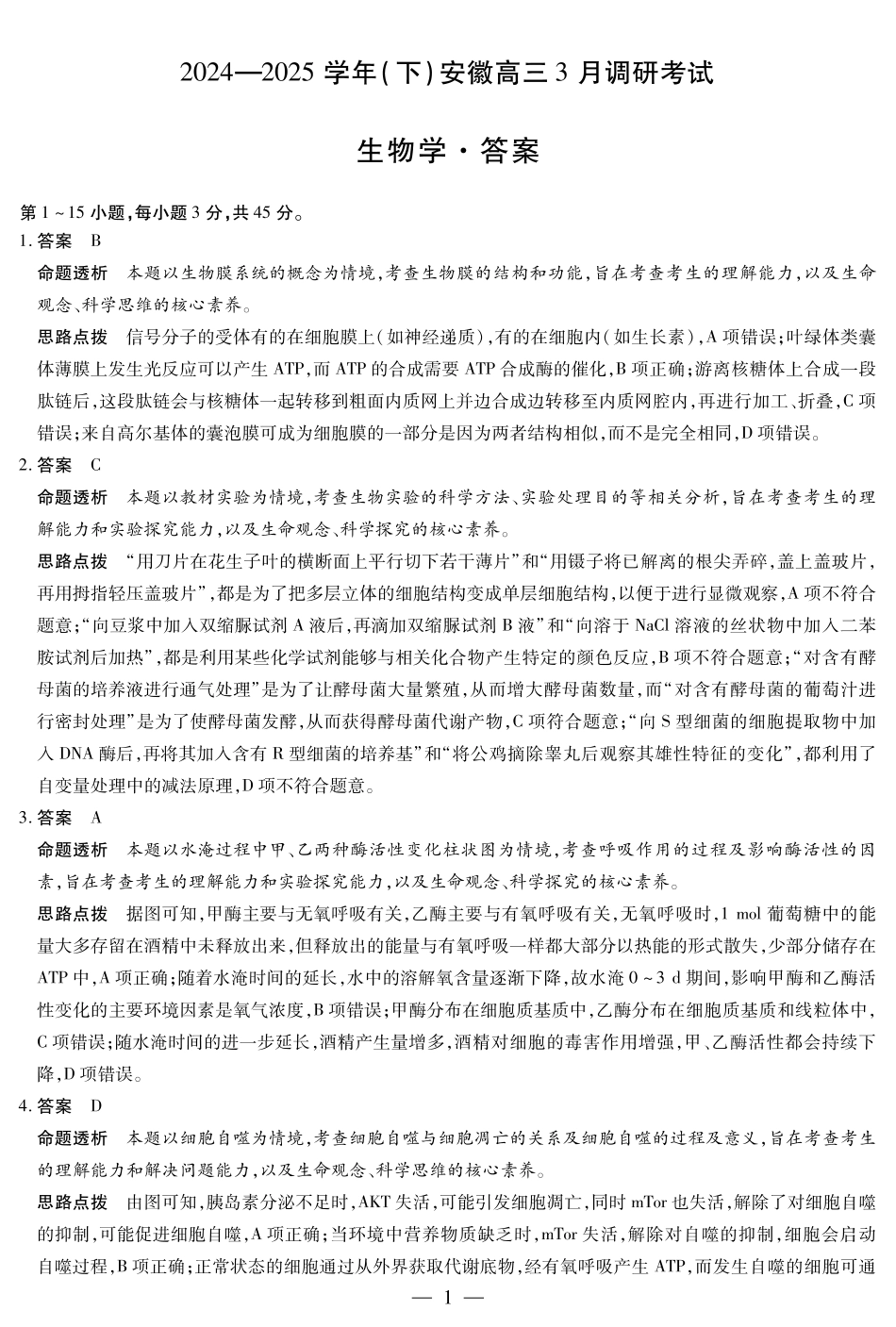 2024—2025 学年(下)安徽高三 3 月调研考试

生物学·答案

第 1 ~ 15 小题,每小题 3 分,共 45 分。

1. 答案 B

命题透析 本题以生物膜系统的概念为情境,考查生物膜的结构和功能,旨在考查考生的理解能力,以及生命观念、科学思维的核心素养。

思路点拨 信号分子的受体有的在细胞膜上(如神经递质),有的在细胞内(如生长素),A 项错误;叶绿体类囊体薄膜上发生光反应可以产生 ATP,而 ATP 的合成需要 ATP 合成酶的催化,B 项正确;游离核糖体上合成一段肽链后,这段肽链会与核糖体一起转移到粗面内质网上并边合成边转移至内质网腔内,再进行加工、折叠,C 项错误;来自高尔基体的囊泡膜可成为细胞膜的一部分是因为两者结构相似,而不是完全相同,D 项错误。

2. 答案 C

命题透析 本题以教材实验为情境,考查生物实验的科学方法、实验处理目的等相关分析,旨在考查考生的理解能力和实验探究能力,以及生命观念、科学探究的核心素养。

思路点拨 “用刀片在花生子叶的横断面上平行切下若干薄片”和“用镊子将已解离的根尖弄碎,盖上盖玻片,再用拇指轻压盖玻片”,都是为了把多层立体的细胞结构变成单层细胞结构,以便于进行显微观察,A 项不符合题意;“向豆浆中加入双缩脲试剂 A 液后,再滴加双缩脲试剂 B 液”和“向溶于 NaCl 溶液的丝状物中加入二苯胺试剂后加热”,都是利用某些化学试剂能够与相关化合物产生特定的颜色反应,B 项不符合题意;“对含有酵母菌的培养液进行通气处理”是为了让酵母菌大量繁殖,从而增大酵母菌数量,而“对含有酵母菌的葡萄汁进行密封处理”是为了使酵母菌发酵,从而获得酵母菌代谢产物,C 项符合题意;“向 S 型细菌的细胞提取物中加入 DNA 酶后,再将其加入含有 R 型细菌的培养基”和“将公鸡摘除睾丸后观察其雄性特征的变化”,都利用了自变量处理中的减法原理,D 项不符合题意。

3. 答案 A

命题透析 本题以水淹过程中甲、乙两种酶活性变化柱状图为情境,考查呼吸作用的过程及影响酶活性的因素,旨在考查考生的理解能力和实验探究能力,以及生命观念、科学探究的核心素养。

思路点拨 据图可知,甲酶主要与无氧呼吸有关,乙酶主要与有氧呼吸有关,无氧呼吸时,1 mol 葡萄糖中的能量大多存留在酒精中未释放出来,但释放出的能量与有氧呼吸一样都大部分以热能的形式散失,少部分储存在 ATP 中,A 项正确;随着水淹时间的延长,水中的溶解氧含量逐渐下降,故水淹 0 ~ 3 d 期间,影响甲酶和乙酶活性变化的主要环境因素是氧气浓度,B 项错误;甲酶分布在细胞质基质中,乙酶分布在细胞质基质和线粒体中,C 项错误;随水淹时间的进一步延长,酒精产生量增多,酒精对细胞的毒害作用增强,甲、乙酶活性都会持续下降,D 项错误。

4. 答案 D

命题透析 本题以细胞自噬为情境,考查细胞自噬与细胞凋亡的关系及细胞自噬的过程及意义,旨在考查考生的理解能力和解决问题能力,以及生命观念、科学思维的核心素养。

思路点拨 由图可知,胰岛素分泌不足时,AKT 失活,可能引发细胞凋亡,同时 mTor 也失活,解除了对细胞自噬的抑制,可能促进细胞自噬,A 项正确;当环境中营养物质缺乏时,mTor 失活,解除对自噬的抑制,细胞会启动自噬过程,B 项正确;正常状态的细胞通过从外界获取代谢底物,经有氧呼吸产生 ATP,而发生自噬的细胞可通

— 1 —